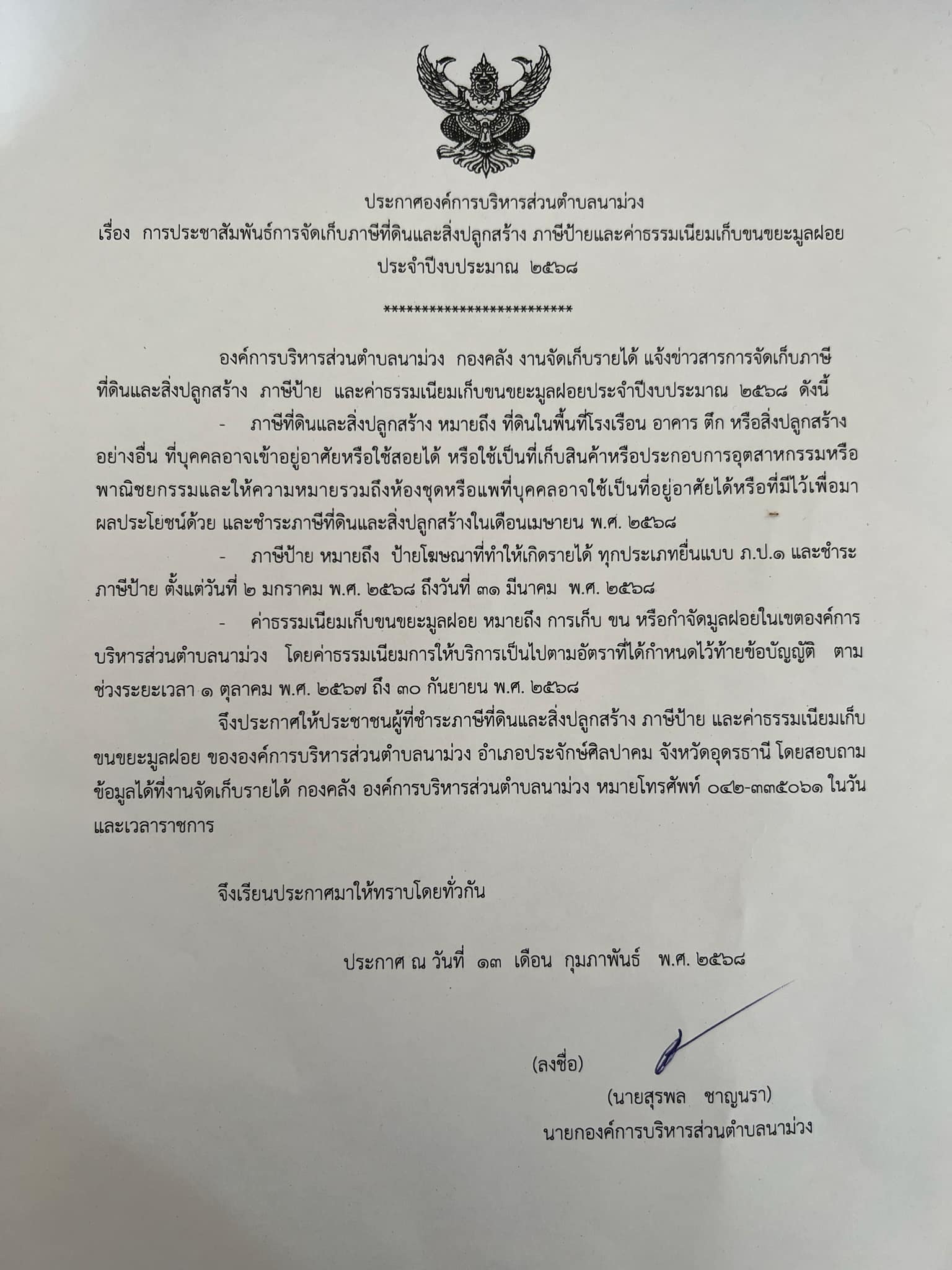 ประกาศองค์การบริหารส่วนตำบลนาม่วง
เรื่อง การประชาสัมพันธ์การจัดเก็บภาษีที่ดินและสิ่งปลูกสร้าง ภาษีป้ายและค่าธรรมเนียมเก็บขนขยะมูลฝอย ประจำปีงบประมาณ ๒๕๖๘

**************************

องค์การบริหารส่วนตำบลนาม่วง กองคลัง งานจัดเก็บรายได้ แจ้งข่าวสารการจัดเก็บภาษีที่ดินและสิ่งปลูกสร้าง ภาษีป้าย และค่าธรรมเนียมเก็บขนขยะมูลฝอยประจำปีงบประมาณ ๒๕๖๘ ดังนี้

- ภาษีที่ดินและสิ่งปลูกสร้าง หมายถึง ที่ดินในพื้นที่โรงเรือน อาคาร ตึก หรือสิ่งปลูกสร้างอย่างอื่น ที่บุคคลอาจเข้าอยู่อาศัยหรือใช้สอยได้ หรือใช้เป็นที่เก็บสินค้าหรือประกอบการอุตสาหกรรมหรือพาณิชยกรรมและให้ความหมายรวมถึงห้องชุดหรือแพที่บุคคลอาจใช้เป็นที่อยู่อาศัยได้หรือที่มีไว้เพื่อมาผลประโยชน์ด้วย และชำระภาษีที่ดินและสิ่งปลูกสร้างในเดือนเมษายน พ.ศ. ๒๕๖๘

- ภาษีป้าย หมายถึง ป้ายโฆษณาที่ทำให้เกิดรายได้ ทุกประเภทยื่นแบบ ภ.ป.๑ และชำระภาษีป้าย ตั้งแต่วันที่ ๒ มกราคม พ.ศ. ๒๕๖๘ ถึงวันที่ ๓๑ มีนาคม พ.ศ. ๒๕๖๘

- ค่าธรรมเนียมเก็บขนขยะมูลฝอย หมายถึง การเก็บ ขน หรือกำจัดมูลฝอยในเขตองค์การบริหารส่วนตำบลนาม่วง โดยค่าธรรมเนียมการให้บริการเป็นไปตามอัตราที่ได้กำหนดไว้ท้ายข้อบัญญัติ ตามช่วงระยะเวลา ๑ ตุลาคม พ.ศ. ๒๕๖๗ ถึง ๓๐ กันยายน พ.ศ. ๒๕๖๘

จึงประกาศให้ประชาชนผู้ที่ชำระภาษีที่ดินและสิ่งปลูกสร้าง ภาษีป้าย และค่าธรรมเนียมเก็บขนขยะมูลฝอย ขององค์การบริหารส่วนตำบลนาม่วง อำเภอประจักษ์ศิลปาคม จังหวัดอุดรธานี โดยสอบถามข้อมูลได้ที่งานจัดเก็บรายได้ กองคลัง องค์การบริหารส่วนตำบลนาม่วง หมายโทรศัพท์ ๐๔๒-๓๓๕๐๖๑ ในวันและเวลาราชการ

จึงเรียนประกาศมาให้ทราบโดยทั่วกัน

ประกาศ ณ วันที่ ๑๓ เดือน กุมภาพันธ์ พ.ศ. ๒๕๖๘

(ลงชื่อ)
(นายสุรพล ชาญนรา)
นายกองค์การบริหารส่วนตำบลนาม่วง